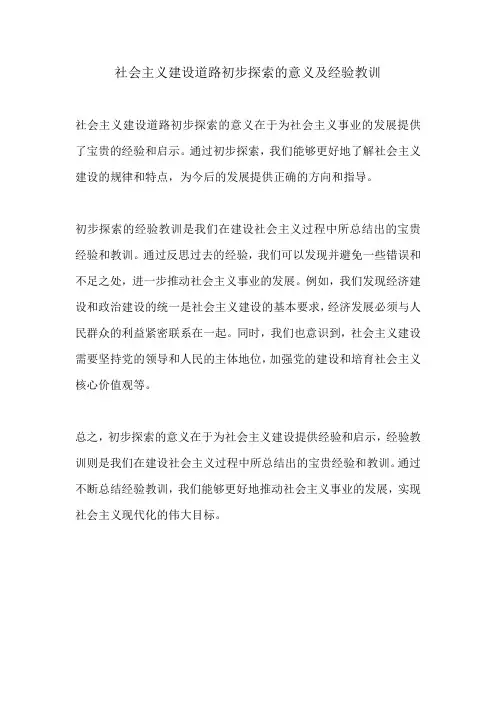 社会主义建设道路初步探索的意义及经验教训

社会主义建设道路初步探索的意义在于为社会主义事业的发展提供了宝贵的经验和启示。通过初步探索，我们能够更好地了解社会主义建设的规律和特点，为今后的发展提供正确的方向和指导。

初步探索的经验教训是我们在建设社会主义过程中所总结出的宝贵经验和教训。通过反思过去的经验，我们可以发现并避免一些错误和不足之处，进一步推动社会主义事业的发展。例如，我们发现经济建设和政治建设的统一是社会主义建设的基本要求，经济发展必须与人民群众的利益紧密联系在一起。同时，我们也意识到，社会主义建设需要坚持党的领导和人民的主体地位，加强党的建设和培育社会主义核心价值观等。

总之，初步探索的意义在于为社会主义建设提供经验和启示，经验教训则是我们在建设社会主义过程中所总结出的宝贵经验和教训。通过不断总结经验教训，我们能够更好地推动社会主义事业的发展，实现社会主义现代化的伟大目标。